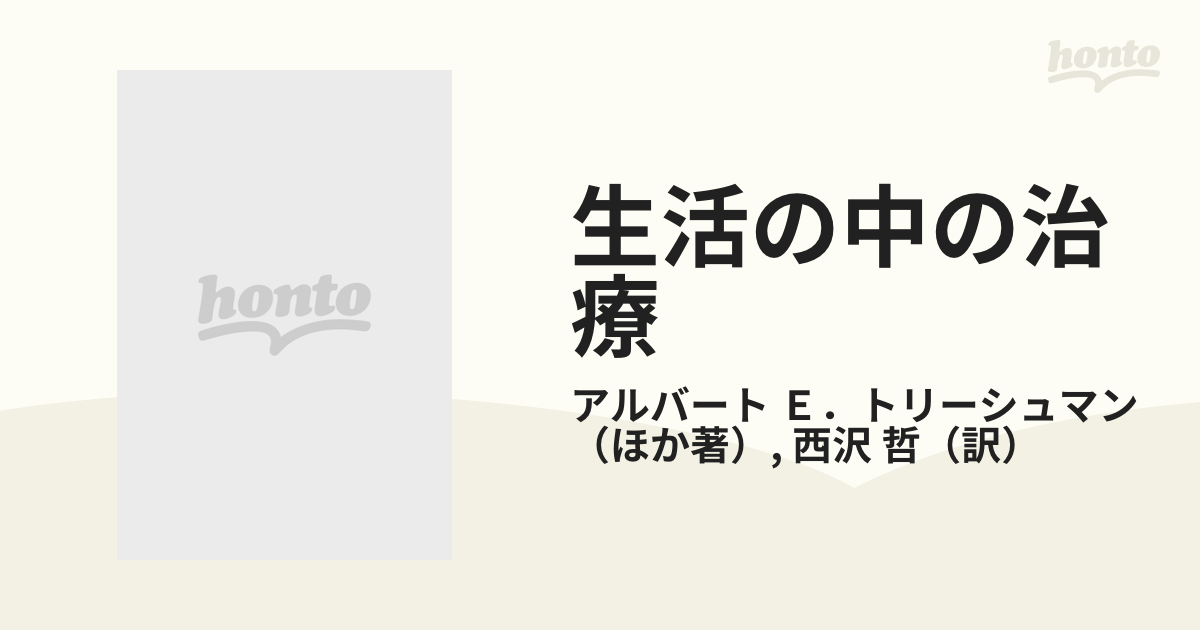 honto

honto

生活の中の治療

アルバート Ｅ．トリーシュマン（ほか著）, 西沢 哲（訳）